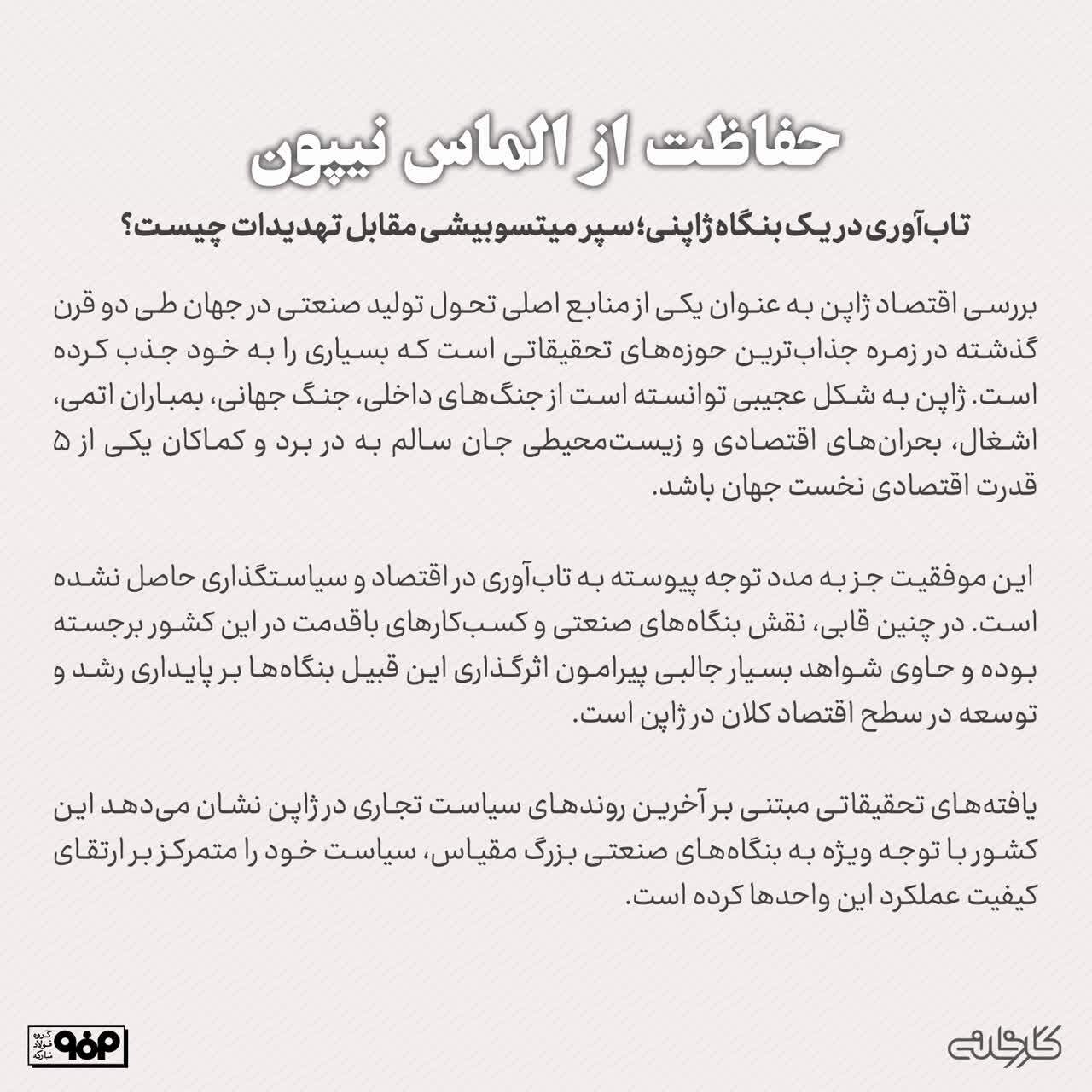 حفاظت از الماس نیپون

تاب‌آوری در یک بنگاه ژاپنی؛ سپر میتسوبیشی مقابل تهدیدات چیست؟

بررسی اقتصاد ژاپن به عنوان یکی از منابع اصلی تحول تولید صنعتی در جهان طی دو قرن گذشته در زمره جذاب‌ترین حوزه‌های تحقیقاتی است که بسیاری را به خود جذب کرده است. ژاپن به شکل عجیبی توانسته است از جنگ‌های داخلی، جنگ جهانی، بمباران اتمی، اشغال، بحران‌های اقتصادی و زیست‌محیطی جان سالم به در برد و کماکان یکی از ۵ قدرت اقتصادی نخست جهان باشد.

این موفقیت جز به مدد توجه پیوسته به تاب‌آوری در اقتصاد و سیاستگذاری حاصل نشده است. در چنین قابی، نقش بنگاه‌های صنعتی و کسب‌کارهای باقدمت در این کشور برجسته بوده و حاوی شواهد بسیار جالبی پیرامون اثرگذاری این قبیل بنگاه‌ها بر پایداری رشد و توسعه در سطح اقتصاد کلان در ژاپن است.

یافته‌های تحقیقاتی مبتنی بر آخرین روندهای سیاست تجاری در ژاپن نشان می‌دهد این کشور با توجه ویژه به بنگاه‌های صنعتی بزرگ مقیاس، سیاست خود را متمرکز بر ارتقای کیفیت عملکرد این واحدها کرده است.

گروه فولاد مبارکه

کارخانه